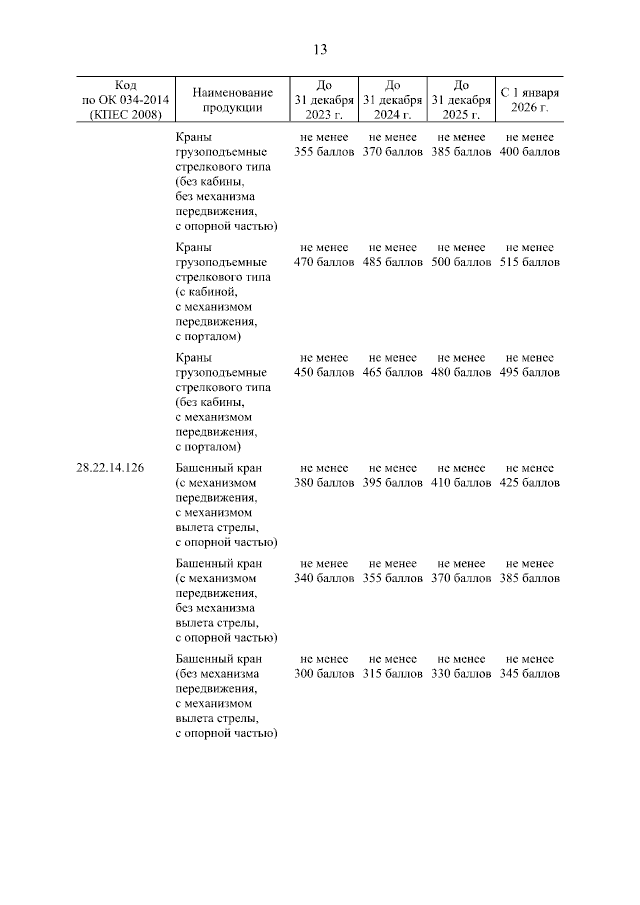 13

| Код по ОК 034-2014 (КПЕС 2008) | Наименование продукции | До 31 декабря 2023 г. | До 31 декабря 2024 г. | До 31 декабря 2025 г. | С 1 января 2026 г. |
|---|---|---|---|---|---|
| | Краны грузоподъемные стрелкового типа (без кабины, без механизма передвижения, с опорной частью) | не менее 355 баллов | не менее 370 баллов | не менее 385 баллов | не менее 400 баллов |
| | Краны грузоподъемные стрелкового типа (с кабиной, с механизмом передвижения, с порталом) | не менее 470 баллов | не менее 485 баллов | не менее 500 баллов | не менее 515 баллов |
| | Краны грузоподъемные стрелкового типа (без кабины, с механизмом передвижения, с порталом) | не менее 450 баллов | не менее 465 баллов | не менее 480 баллов | не менее 495 баллов |
| 28.22.14.126 | Башенный кран (с механизмом передвижения, с механизмом вылета стрелы, с опорной частью) | не менее 380 баллов | не менее 395 баллов | не менее 410 баллов | не менее 425 баллов |
| | Башенный кран (с механизмом передвижения, без механизма вылета стрелы, с опорной частью) | не менее 340 баллов | не менее 355 баллов | не менее 370 баллов | не менее 385 баллов |
| | Башенный кран (без механизма передвижения, с механизмом вылета стрелы, с опорной частью) | не менее 300 баллов | не менее 315 баллов | не менее 330 баллов | не менее 345 баллов |